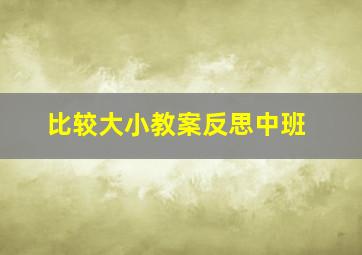 比较大小教案反思中班